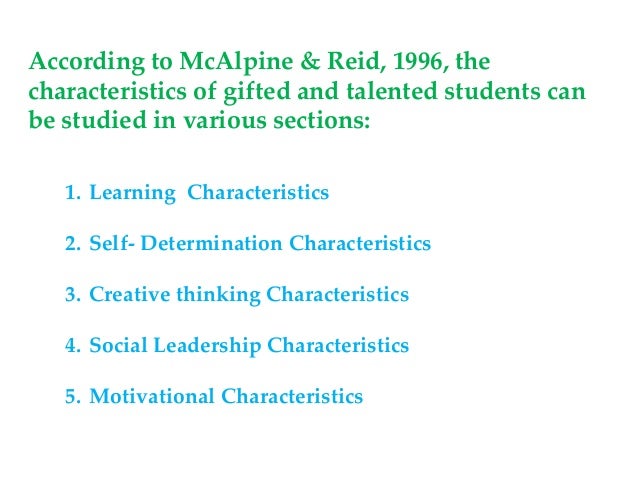 According to McAlpine & Reid, 1996, the characteristics of gifted and talented students can be studied in various sections:

1. Learning Characteristics

2. Self- Determination Characteristics

3. Creative thinking Characteristics

4. Social Leadership Characteristics

5. Motivational Characteristics